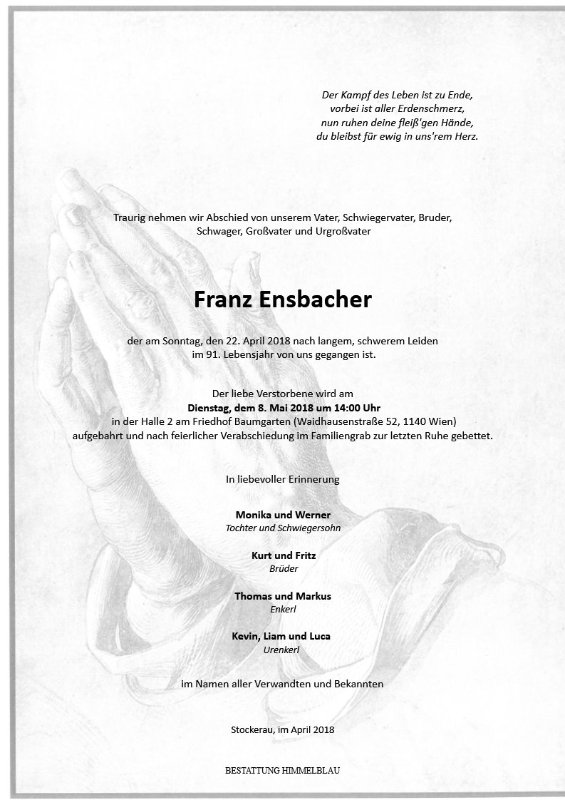 Der Kampf des Leben ist zu Ende,
vorbei ist aller Erdenschmerz,
nun ruhen deine fleiß'gen Hände,
du bleibst für ewig in uns'rem Herz.

Traurig nehmen wir Abschied von unserem Vater, Schwiegervater, Bruder, Schwager, Großvater und Urgroßvater

Franz Ensbacher

der am Sonntag, den 22. April 2018 nach langem, schwerem Leiden im 91. Lebensjahr von uns gegangen ist.

Der liebe Verstorbene wird am
Dienstag, dem 8. Mai 2018 um 14:00 Uhr
in der Halle 2 am Friedhof Baumgarten (Waidhausenstraße 52, 1140 Wien)
aufgebahrt und nach feierlicher Verabschiedung im Familiengrab zur letzten Ruhe gebettet.

In liebevoller Erinnerung

Monika und Werner
Tochter und Schwiegersohn

Kurt und Fritz
Brüder

Thomas und Markus
Enkerl

Kevin, Liam und Luca
Urenkerl

im Namen aller Verwandten und Bekannten

Stockerau, im April 2018

BESTATTUNG HIMMELBLAU